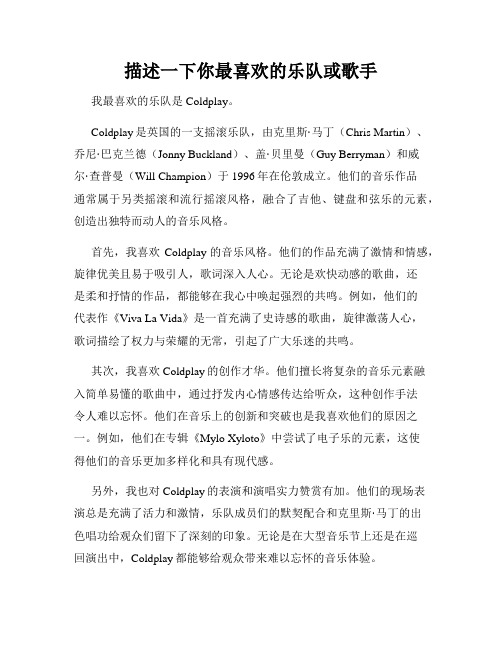 描述一下你最喜欢的乐队或歌手

我最喜欢的乐队是 Coldplay。

Coldplay 是英国的一支摇滚乐队，由克里斯·马丁（Chris Martin）、乔尼·巴克兰德（Jonny Buckland）、盖·贝里曼（Guy Berryman）和威尔·查普曼（Will Champion）于 1996 年在伦敦成立。他们的音乐作品通常属于另类摇滚和流行摇滚风格，融合了吉他、键盘和弦乐的元素，创造出独特而动人的音乐风格。

首先，我喜欢 Coldplay 的音乐风格。他们的作品充满了激情和情感，旋律优美且易于吸引人，歌词深入人心。无论是欢快动感的歌曲，还是柔和抒情的作品，都能够在我心中唤起强烈的共鸣。例如，他们的代表作《Viva La Vida》是一首充满了史诗感的歌曲，旋律激荡人心，歌词描绘了权力与荣耀的无常，引起了广大乐迷的共鸣。

其次，我喜欢 Coldplay 的创作才华。他们擅长将复杂的音乐元素融入简单易懂的歌曲中，通过抒发内心情感传达给听众，这种创作手法令人难以忘怀。他们在音乐上的创新和突破也是我喜欢他们的原因之一。例如，他们在专辑《Mylo Xyloto》中尝试了电子乐的元素，这使得他们的音乐更加多样化和具有现代感。

另外，我也对 Coldplay 的表演和演唱实力赞赏有加。他们的现场表演总是充满了活力和激情，乐队成员们的默契配合和克里斯·马丁的出色唱功给观众们留下了深刻的印象。无论是在大型音乐节上还是在巡回演出中，Coldplay 都能够给观众带来难以忘怀的音乐体验。